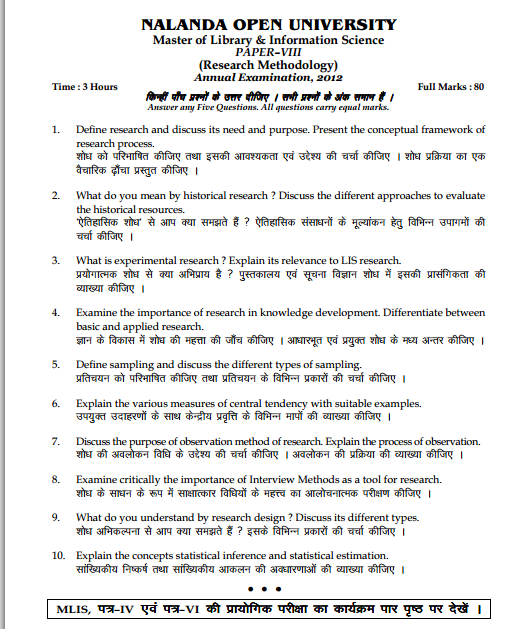 NALANDA OPEN UNIVERSITY
Master of Library & Information Science
PAPER-VIII
(Research Methodology)
Annual Examination, 2012

Time : 3 Hours

Full Marks : 80

किन्हीं पाँच प्रश्नों के उत्तर दीजिए । सभी प्रश्नों के अंक समान हैं ।
Answer any Five Questions. All questions carry equal marks.

1. Define research and discuss its need and purpose. Present the conceptual framework of research process.
शोध को परिभाषित कीजिए तथा इसकी आवश्यकता एवं उद्देश्य की चर्चा कीजिए । शोध प्रक्रिया का एक वैचारिक ढ़ाँचा प्रस्तुत कीजिए ।

2. What do you mean by historical research ? Discuss the different approaches to evaluate the historical resources.
'ऐतिहासिक शोध' से आप क्या समझते हैं ? ऐतिहासिक संसाधनों के मूल्यांकन हेतु विभिन्न उपागमों की चर्चा कीजिए ।

3. What is experimental research ? Explain its relevance to LIS research.
प्रयोगात्मक शोध से क्या अभिप्राय है ? पुस्तकालय एवं सूचना विज्ञान शोध में इसकी प्रासंगिकता की व्याख्या कीजिए ।

4. Examine the importance of research in knowledge development. Differentiate between basic and applied research.
ज्ञान के विकास में शोध की महत्ता की जाँच कीजिए । आधारभूत एवं प्रयुक्त शोध के मध्य अन्तर कीजिए ।

5. Define sampling and discuss the different types of sampling.
प्रतिचयन को परिभाषित कीजिए तथा प्रतिचयन के विभिन्न प्रकारों की चर्चा कीजिए ।

6. Explain the various measures of central tendency with suitable examples.
उपयुक्त उदाहरणों के साथ केन्द्रीय प्रवृत्ति के विभिन्न मापों की व्याख्या कीजिए ।

7. Discuss the purpose of observation method of research. Explain the process of observation.
शोध की अवलोकन विधि के उद्देश्य की चर्चा कीजिए । अवलोकन की प्रक्रिया की व्याख्या कीजिए ।

8. Examine critically the importance of Interview Methods as a tool for research.
शोध के साधन के रूप में साक्षात्कार विधियों के महत्त्व का आलोचनात्मक परीक्षण कीजिए ।

9. What do you understand by research design ? Discuss its different types.
शोध अभिकल्पना से आप क्या समझते हैं ? इसके विभिन्न प्रकारों की चर्चा कीजिए ।

10. Explain the concepts statistical inference and statistical estimation.
सांख्यिकीय निष्कर्ष तथा सांख्यिकीय आकलन की अवधारणाओं की व्याख्या कीजिए ।

• • •

MLIS, पत्र-IV एवं पत्र-VI की प्रायोगिक परीक्षा का कार्यक्रम पार पृष्ठ पर देखें ।